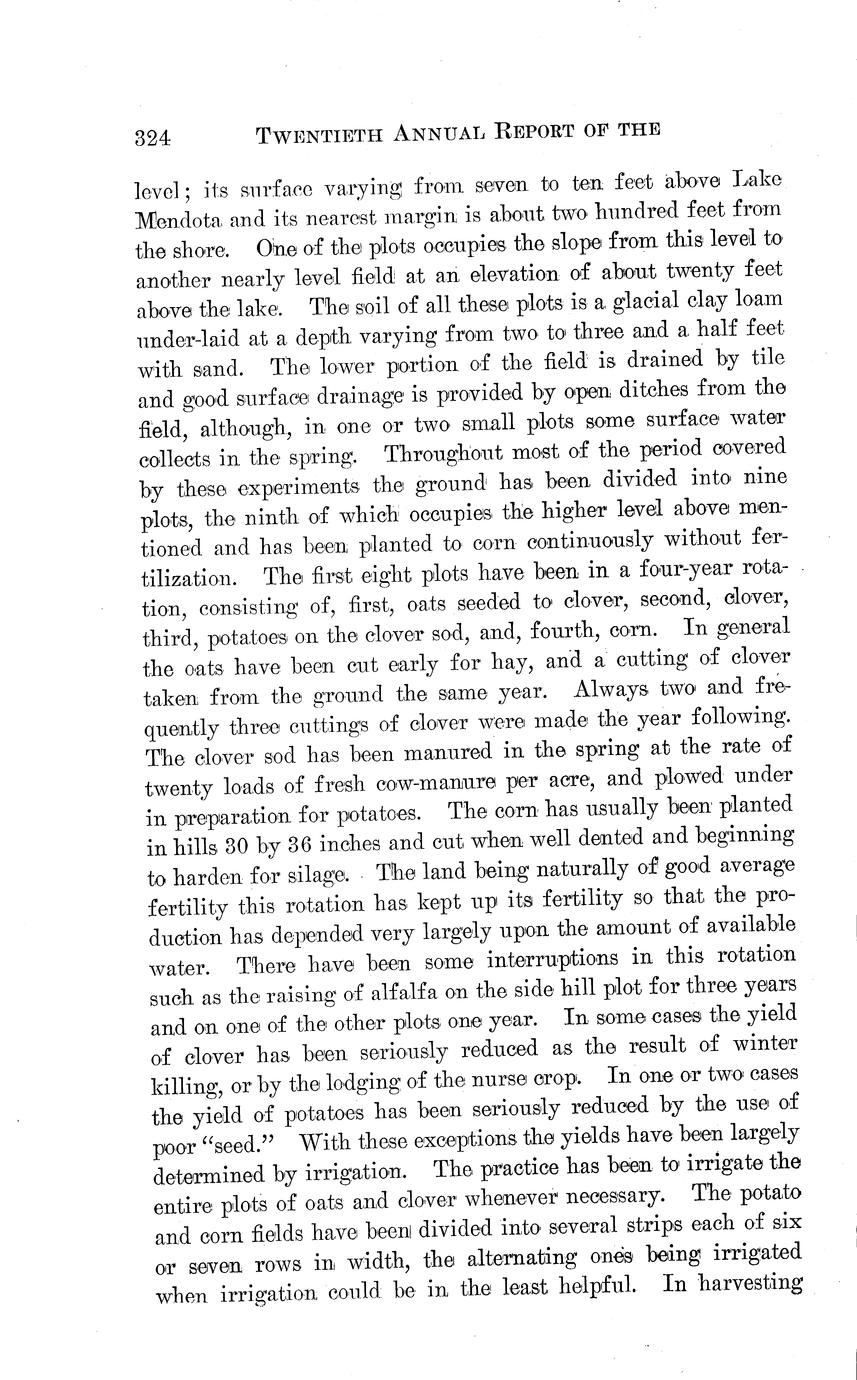 324 TWENTIETH ANNUAL REPORT OF THE

level; its surface varying from seven to ten feet above Lake Mendota and its nearest margin is about two hundred feet from the shore. One of the plots occupies the slope from this level to another nearly level field at an elevation of about twenty feet above the lake. The soil of all these plots is a glacial clay loam under-laid at a depth varying from two to three and a half feet with sand. The lower portion of the field is drained by tile and good surface drainage is provided by open ditches from the field, although, in one or two small plots some surface water collects in the spring. Throughout most of the period covered by these experiments the ground has been divided into nine plots, the ninth of which occupies the higher level above mentioned and has been planted to corn continuously without fertilization. The first eight plots have been in a four-year rotation, consisting of, first, oats seeded to clover, second, clover, third, potatoes on the clover sod, and, fourth, corn. In general the oats have been cut early for hay, and a cutting of clover taken from the ground the same year. Always two and frequently three cuttings of clover were made the year following. The clover sod has been manured in the spring at the rate of twenty loads of fresh cow-manure per acre, and plowed under in preparation for potatoes. The corn has usually been planted in hills 30 by 36 inches and cut when well dented and beginning to harden for silage. The land being naturally of good average fertility this rotation has kept up its fertility so that the production has depended very largely upon the amount of available water. There have been some interruptions in this rotation such as the raising of alfalfa on the side hill plot for three years and on one of the other plots one year. In some cases the yield of clover has been seriously reduced as the result of winter killing, or by the lodging of the nurse crop. In one or two cases the yield of potatoes has been seriously reduced by the use of poor "seed." With these exceptions the yields have been largely determined by irrigation. The practice has been to irrigate the entire plots of oats and clover whenever necessary. The potato and corn fields have been divided into several strips each of six or seven rows in width, the alternating ones being irrigated when irrigation could be in the least helpful. In harvesting